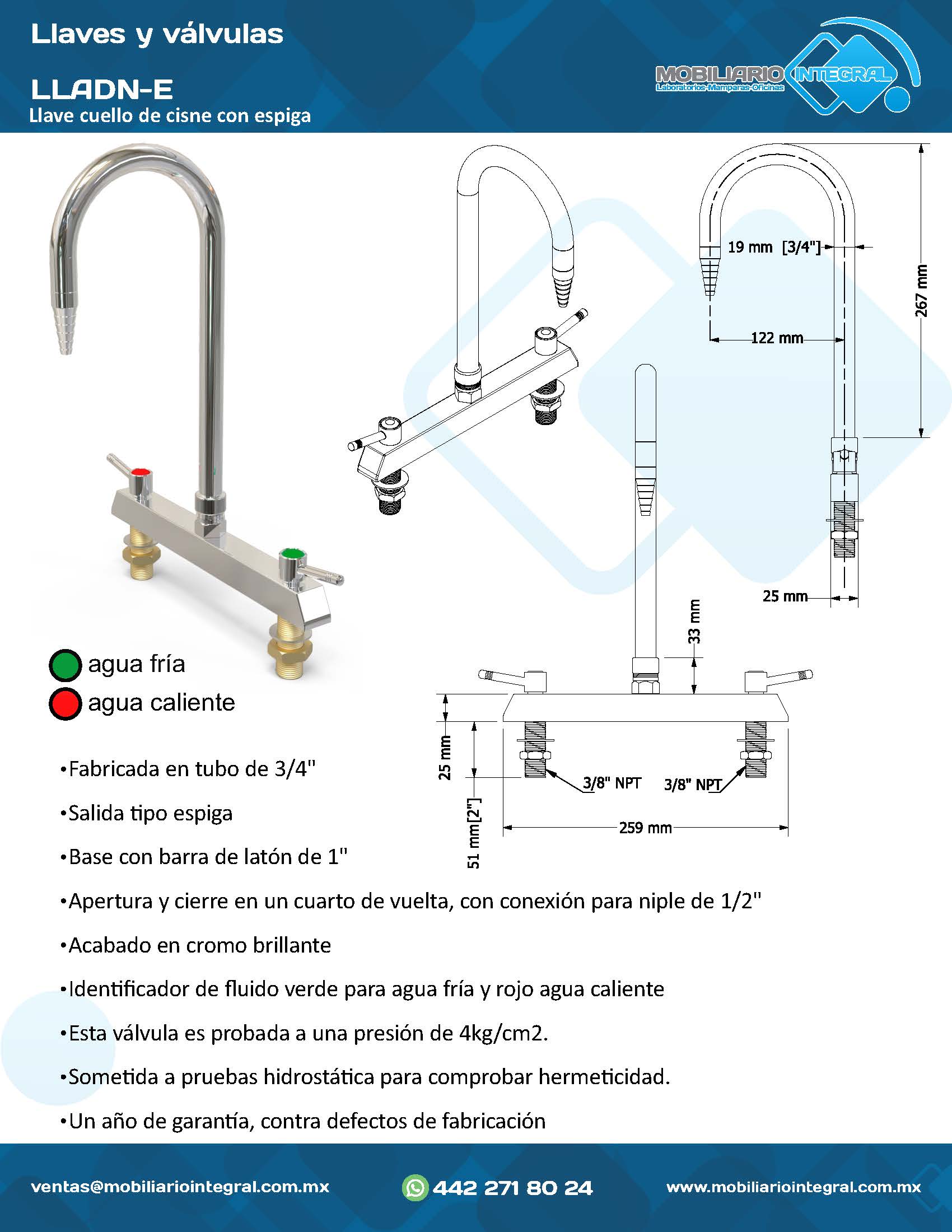 Llaves y válvulas

LLADN-E

Llave cuello de cisne con espiga

MOBILIARIO INTEGRAL
Laboratorios-Mamparas-Oficinas

19 mm [3/4"]

267 mm

122 mm

25 mm

33 mm

25 mm

51 mm[2"]

3/8" NPT

3/8" NPT

259 mm

agua fría

agua caliente

•Fabricada en tubo de 3/4"

•Salida tipo espiga

•Base con barra de latón de 1"

•Apertura y cierre en un cuarto de vuelta, con conexión para niple de 1/2"

•Acabado en cromo brillante

•Identificador de fluido verde para agua fría y rojo agua caliente

•Esta válvula es probada a una presión de 4kg/cm2.

•Sometida a pruebas hidrostática para comprobar hermeticidad.

•Un año de garantía, contra defectos de fabricación

ventas@mobiliariointegral.com.mx

442 271 80 24

www.mobiliariointegral.com.mx